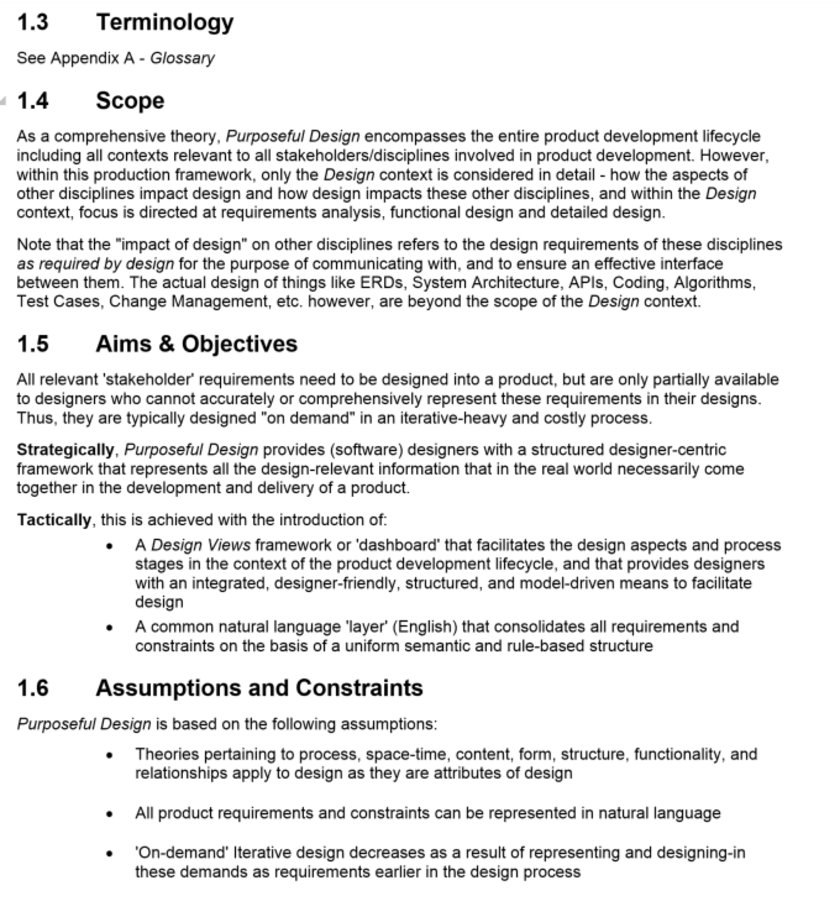 1.3 Terminology

See Appendix A - Glossary

1.4 Scope

As a comprehensive theory, Purposeful Design encompasses the entire product development lifecycle including all contexts relevant to all stakeholders/disciplines involved in product development. However, within this production framework, only the Design context is considered in detail - how the aspects of other disciplines impact design and how design impacts these other disciplines, and within the Design context, focus is directed at requirements analysis, functional design and detailed design.

Note that the "impact of design" on other disciplines refers to the design requirements of these disciplines as required by design for the purpose of communicating with, and to ensure an effective interface between them. The actual design of things like ERDs, System Architecture, APIs, Coding, Algorithms, Test Cases, Change Management, etc. however, are beyond the scope of the Design context.

1.5 Aims & Objectives

All relevant 'stakeholder' requirements need to be designed into a product, but are only partially available to designers who cannot accurately or comprehensively represent these requirements in their designs. Thus, they are typically designed "on demand" in an iterative-heavy and costly process.

Strategically, Purposeful Design provides (software) designers with a structured designer-centric framework that represents all the design-relevant information that in the real world necessarily come together in the development and delivery of a product.

Tactically, this is achieved with the introduction of:

• A Design Views framework or 'dashboard' that facilitates the design aspects and process stages in the context of the product development lifecycle, and that provides designers with an integrated, designer-friendly, structured, and model-driven means to facilitate design
• A common natural language 'layer' (English) that consolidates all requirements and constraints on the basis of a uniform semantic and rule-based structure

1.6 Assumptions and Constraints

Purposeful Design is based on the following assumptions:

• Theories pertaining to process, space-time, content, form, structure, functionality, and relationships apply to design as they are attributes of design

• All product requirements and constraints can be represented in natural language

• 'On-demand' Iterative design decreases as a result of representing and designing-in these demands as requirements earlier in the design process